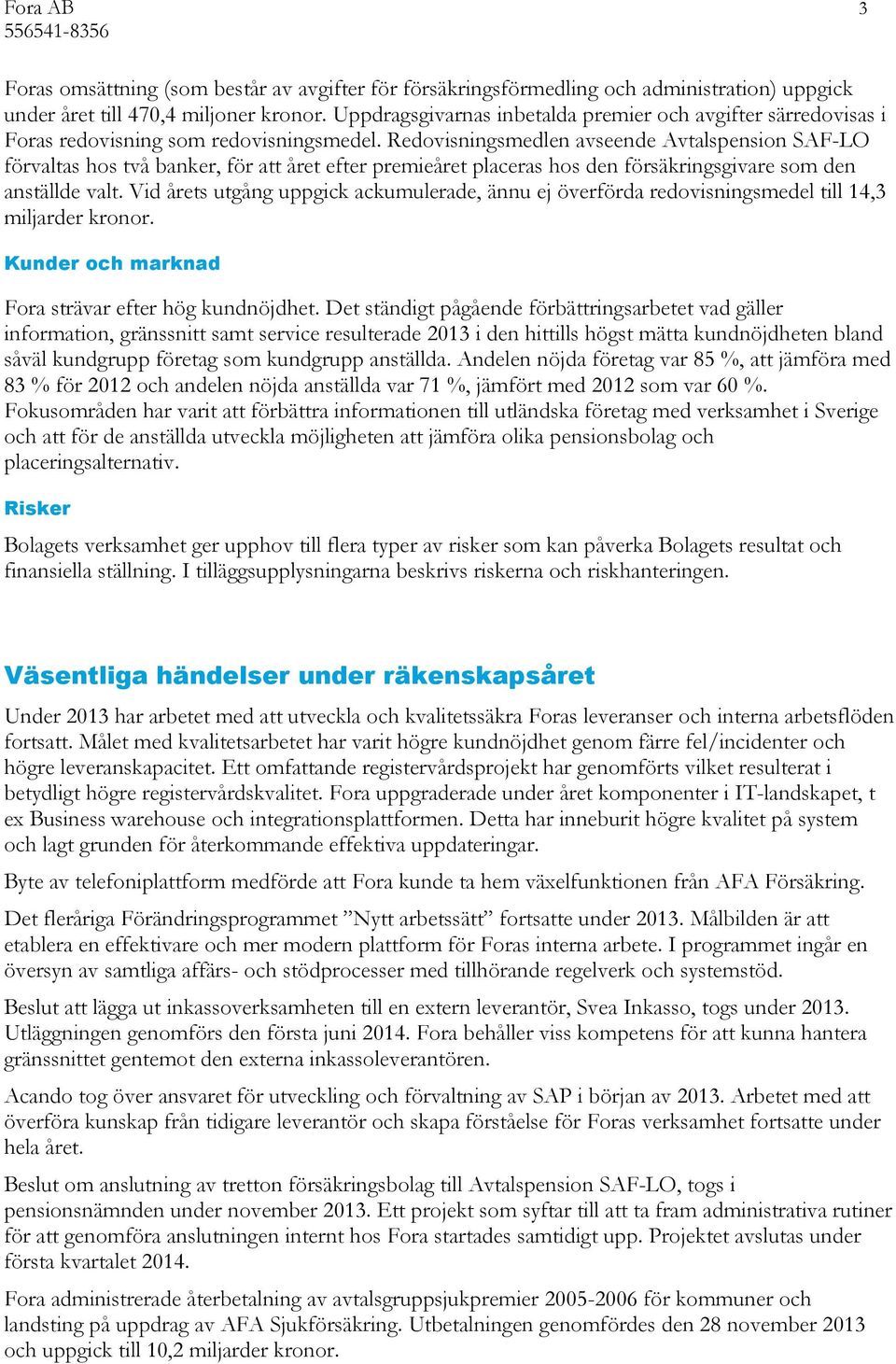 Fora AB
556541-8356

3

Foras omsättning (som består av avgifter för försäkringsförmedling och administration) uppgick under året till 470,4 miljoner kronor. Uppdragsgivarnas inbetalda premier och avgifter särredovisas i Foras redovisning som redovisningsmedel. Redovisningsmedlen avseende Avtalspension SAF-LO förvaltas hos två banker, för att året efter premieåret placeras hos den försäkringsgivare som den anställde valt. Vid årets utgång uppgick ackumulerade, ännu ej överförda redovisningsmedel till 14,3 miljarder kronor.

Kunder och marknad

Fora strävar efter hög kundnöjdhet. Det ständigt pågående förbättringsarbetet vad gäller information, gränssnitt samt service resulterade 2013 i den hittills högst mätta kundnöjdheten bland såväl kundgrupp företag som kundgrupp anställda. Andelen nöjda företag var 85 %, att jämföra med 83 % för 2012 och andelen nöjda anställda var 71 %, jämfört med 2012 som var 60 %. Fokusområden har varit att förbättra informationen till utländska företag med verksamhet i Sverige och att för de anställda utveckla möjligheten att jämföra olika pensionsbolag och placeringsalternativ.

Risker

Bolagets verksamhet ger upphov till flera typer av risker som kan påverka Bolagets resultat och finansiella ställning. I tilläggsupplysningarna beskrivs riskerna och riskhanteringen.

Väsentliga händelser under räkenskapsåret

Under 2013 har arbetet med att utveckla och kvalitetssäkra Foras leveranser och interna arbetsflöden fortsatt. Målet med kvalitetsarbetet har varit högre kundnöjdhet genom färre fel/incidenter och högre leveranskapacitet. Ett omfattande registervårdsprojekt har genomförts vilket resulterat i betydligt högre registervårdskvalitet. Fora uppgraderade under året komponenter i IT-landskapet, t ex Business warehouse och integrationsplattformen. Detta har inneburit högre kvalitet på system och lagt grunden för återkommande effektiva uppdateringar.

Byte av telefoniplattform medförde att Fora kunde ta hem växelfunktionen från AFA Försäkring.

Det fleråriga Förändringsprogrammet ”Nytt arbetssätt” fortsatte under 2013. Målbilden är att etablera en effektivare och mer modern plattform för Foras interna arbete. I programmet ingår en översyn av samtliga affärs- och stödprocesser med tillhörande regelverk och systemstöd.

Beslut att lägga ut inkassoverksamheten till en extern leverantör, Svea Inkasso, togs under 2013. Utläggningen genomförs den första juni 2014. Fora behåller viss kompetens för att kunna hantera gränssnittet gentemot den externa inkassoleverantören.

Acando tog över ansvaret för utveckling och förvaltning av SAP i början av 2013. Arbetet med att överföra kunskap från tidigare leverantör och skapa förståelse för Foras verksamhet fortsatte under hela året.

Beslut om anslutning av tretton försäkringsbolag till Avtalspension SAF-LO, togs i pensionsnämnden under november 2013. Ett projekt som syftar till att ta fram administrativa rutiner för att genomföra anslutningen internt hos Fora startades samtidigt upp. Projektet avslutas under första kvartalet 2014.

Fora administrerade återbetalning av avtalsgruppsjukpremier 2005-2006 för kommuner och landsting på uppdrag av AFA Sjukförsäkring. Utbetalningen genomfördes den 28 november 2013 och uppgick till 10,2 miljarder kronor.